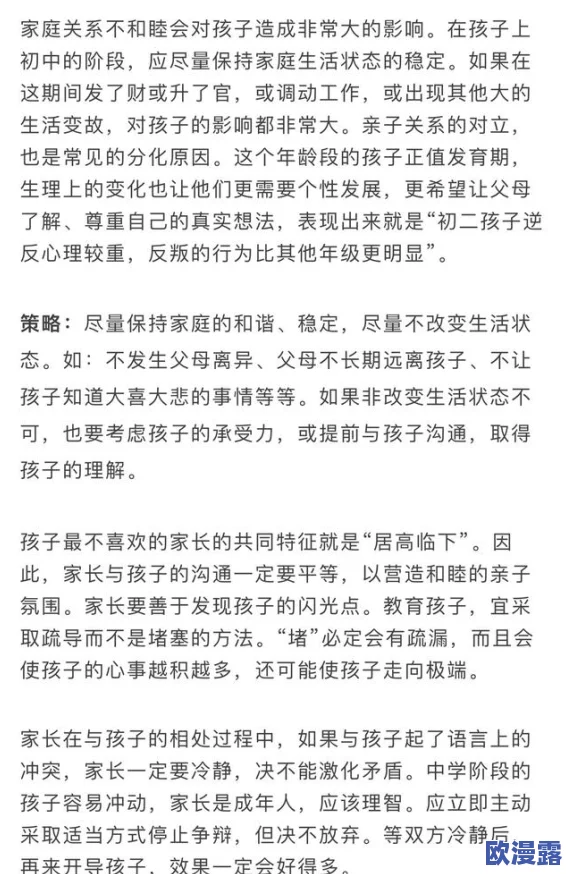 家庭关系不和睦会对孩子造成非常大的影响。在孩子上初中的阶段，应尽量保持家庭生活状态的稳定。如果在这期间发了财或升了官，或调动工作，或出现其他大的生活变故，对孩子的影响都非常大。亲子关系的对立，也是常见的分化原因。这个年龄段的孩子正值发育期，生理上的变化也让他们更需要个性发展，更希望让父母了解、尊重自己的真实想法，表现出来就是“初二孩子逆反心理较重，反叛的行为比其他年级更明显”。

策略：尽量保持家庭的和谐、稳定，尽量不改变生活状态。如：不发生父母离异、父母不长期远离孩子、不让孩子知道大喜大悲的事情等等。如果非改变生活状态不可，也要考虑孩子的承受力，或提前与孩子沟通，取得孩子的理解。

孩子最不喜欢的家长的共同特征就是“居高临下”。因此，家长与孩子的沟通一定要平等，以营造和睦的亲子氛围。家长要善于发现孩子的闪光点。教育孩子，宜采取疏导而不是堵塞的方法。“堵”必定会有疏漏，而且会使孩子的心事越积越多，还可能使孩子走向极端。

家长在与孩子的相处过程中，如果与孩子起了语言上的冲突，家长一定要冷静，决不能激化矛盾。中学阶段的孩子容易冲动，家长是成年人，应该理智。应立即主动采取适当方式停止争辩，但决不放弃。等双方冷静后，再来开导孩子，效果一定会好得多。

欧漫露